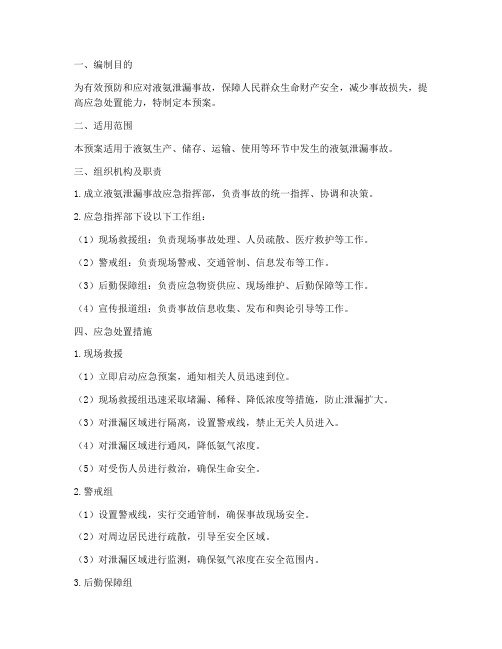 一、编制目的

为有效预防和应对液氨泄漏事故，保障人民群众生命财产安全，减少事故损失，提高应急处置能力，特制定本预案。

二、适用范围

本预案适用于液氨生产、储存、运输、使用等环节中发生的液氨泄漏事故。

三、组织机构及职责

1. 成立液氨泄漏事故应急指挥部，负责事故的统一指挥、协调和决策。

2. 应急指挥部下设以下工作组：

（1）现场救援组：负责现场事故处理、人员疏散、医疗救护等工作。

（2）警戒组：负责现场警戒、交通管制、信息发布等工作。

（3）后勤保障组：负责应急物资供应、现场维护、后勤保障等工作。

（4）宣传报道组：负责事故信息收集、发布和舆论引导等工作。

四、应急处置措施

1. 现场救援

（1）立即启动应急预案，通知相关人员迅速到位。

（2）现场救援组迅速采取堵漏、稀释、降低浓度等措施，防止泄漏扩大。

（3）对泄漏区域进行隔离，设置警戒线，禁止无关人员进入。

（4）对泄漏区域进行通风，降低氨气浓度。

（5）对受伤人员进行救治，确保生命安全。

2. 警戒组

（1）设置警戒线，实行交通管制，确保事故现场安全。

（2）对周边居民进行疏散，引导至安全区域。

（3）对泄漏区域进行监测，确保氨气浓度在安全范围内。

3. 后勤保障组